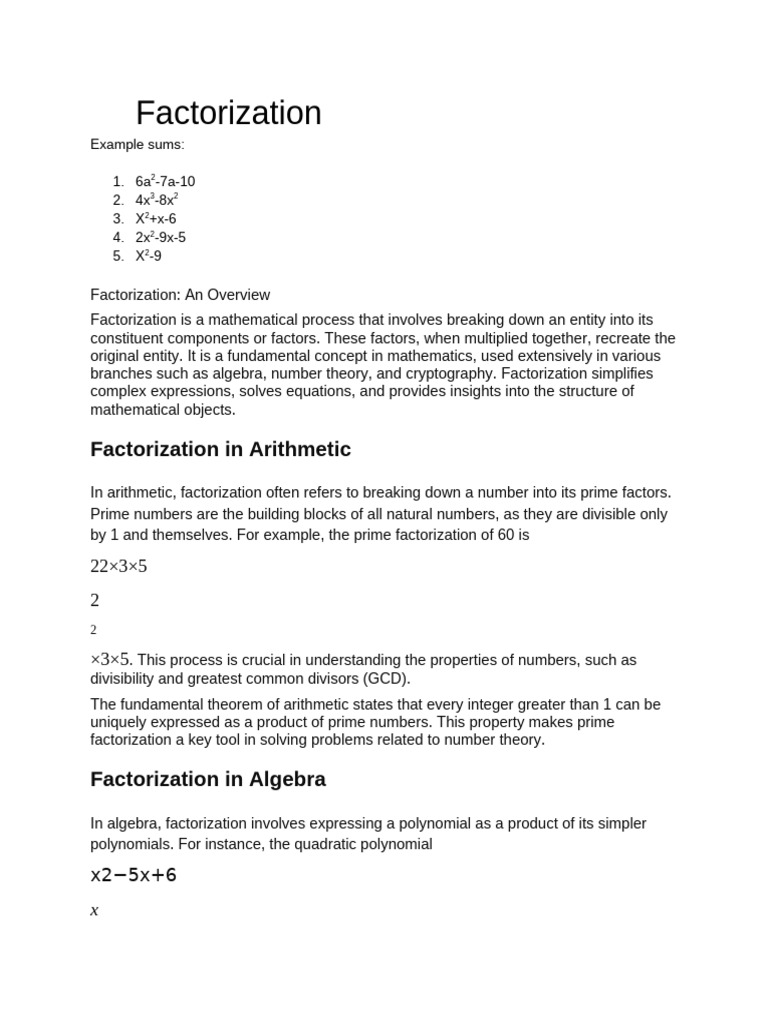 Factorization

Example sums:

1. $6a^2$-7a-10
2. $4x^3$-$8x^2$
3. $X^2$+x-6
4. $2x^2$-9x-5
5. $X^2$-9

Factorization: An Overview

Factorization is a mathematical process that involves breaking down an entity into its constituent components or factors. These factors, when multiplied together, recreate the original entity. It is a fundamental concept in mathematics, used extensively in various branches such as algebra, number theory, and cryptography. Factorization simplifies complex expressions, solves equations, and provides insights into the structure of mathematical objects.

Factorization in Arithmetic

In arithmetic, factorization often refers to breaking down a number into its prime factors. Prime numbers are the building blocks of all natural numbers, as they are divisible only by 1 and themselves. For example, the prime factorization of 60 is

22×3×5

2

2

×3×5. This process is crucial in understanding the properties of numbers, such as divisibility and greatest common divisors (GCD).

The fundamental theorem of arithmetic states that every integer greater than 1 can be uniquely expressed as a product of prime numbers. This property makes prime factorization a key tool in solving problems related to number theory.

Factorization in Algebra

In algebra, factorization involves expressing a polynomial as a product of its simpler polynomials. For instance, the quadratic polynomial

x2−5x+6

x